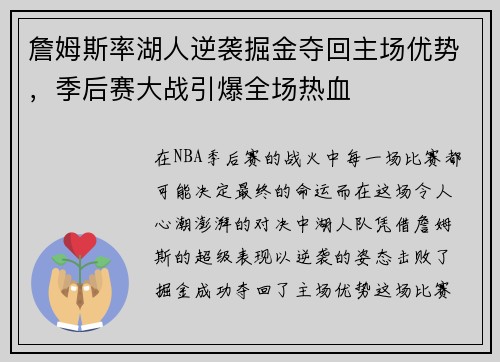 詹姆斯率湖人逆袭掘金夺回主场优势，季后赛大战引爆全场热血

在NBA季后赛的战火中每一场比赛都可能决定最终的命运而在这场令人心潮澎湃的对决中湖人队凭借詹姆斯的超级表现以逆袭的姿态击败了掘金成功夺回了主场优势这场比赛